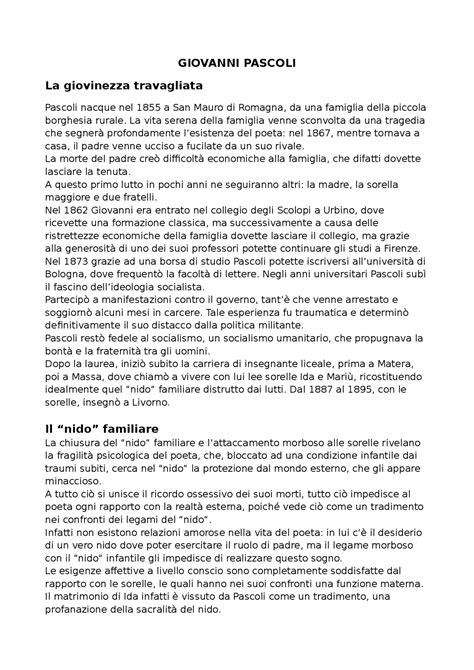 GIOVANNI PASCOLI

La giovinezza travagliata

Pascoli nacque nel 1855 a San Mauro di Romagna, da una famiglia della piccola borghesia rurale. La vita serena della famiglia venne sconvolta da una tragedia che segnerà profondamente l'esistenza del poeta: nel 1867, mentre tornava a casa, il padre venne ucciso a fucilate da un suo rivale.
La morte del padre creò difficoltà economiche alla famiglia, che difatti dovette lasciare la tenuta.
A questo primo lutto in pochi anni ne seguiranno altri: la madre, la sorella maggiore e due fratelli.
Nel 1862 Giovanni era entrato nel collegio degli Scolopi a Urbino, dove ricevette una formazione classica, ma successivamente a causa delle ristrettezze economiche della famiglia dovette lasciare il collegio, ma grazie alla generosità di uno dei suoi professori potette continuare gli studi a Firenze.
Nel 1873 grazie ad una borsa di studio Pascoli potette iscriversi all'università di Bologna, dove frequentò la facoltà di lettere. Negli anni universitari Pascoli subì il fascino dell'ideologia socialista.
Partecipò a manifestazioni contro il governo, tant'è che venne arrestato e soggiornò alcuni mesi in carcere. Tale esperienza fu traumatica e determinò definitivamente il suo distacco dalla politica militante.
Pascoli restò fedele al socialismo, un socialismo umanitario, che propugnava la bontà e la fraternità tra gli uomini.
Dopo la laurea, iniziò subito la carriera di insegnante liceale, prima a Matera, poi a Massa, dove chiamò a vivere con lui lee sorelle Ida e Mariù, ricostituendo idealmente quel "nido" familiare distrutto dai lutti. Dal 1887 al 1895, con le sorelle, insegnò a Livorno.

Il "nido" familiare

La chiusura del "nido" familiare e l'attaccamento morboso alle sorelle rivelano la fragilità psicologica del poeta, che, bloccato ad una condizione infantile dai traumi subiti, cerca nel "nido" la protezione dal mondo esterno, che gli appare minaccioso.
A tutto ciò si unisce il ricordo ossessivo dei suoi morti, tutto ciò impedisce al poeta ogni rapporto con la realtà esterna, poiché vede ciò come un tradimento nei confronti dei legami del "nido".
Infatti non esistono relazioni amorose nella vita del poeta: in lui c'è il desiderio di un vero nido dove poter esercitare il ruolo di padre, ma il legame morboso con il "nido" infantile gli impedisce di realizzare questo sogno.
Le esigenze affettive a livello conscio sono completamente soddisfatte dal rapporto con le sorelle, le quali hanno nei suoi confronti una funzione materna.
Il matrimonio di Ida infatti è vissuto da Pascoli come un tradimento, una profanazione della sacralità del nido.